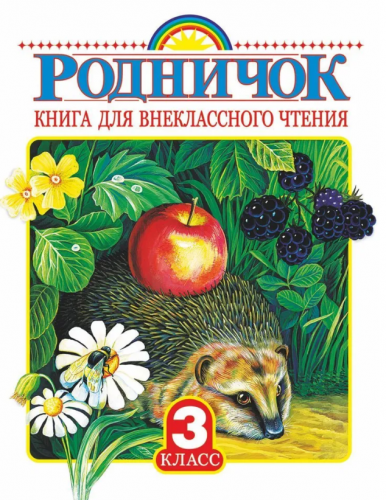 РОДНИЧОК
КНИГА ДЛЯ ВНЕКЛАССНОГО ЧТЕНИЯ

3
КЛАСС